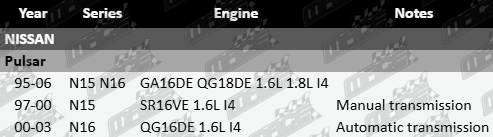 | Year | Series | Engine | Notes |
|---|---|---|---|
| NISSAN | | | |
| Pulsar | | | |
| 95-06 | N15 N16 | GA16DE QG18DE 1.6L 1.8L I4 | |
| 97-00 | N15 | SR16VE 1.6L I4 | Manual transmission |
| 00-03 | N16 | QG16DE 1.6L I4 | Automatic transmission |